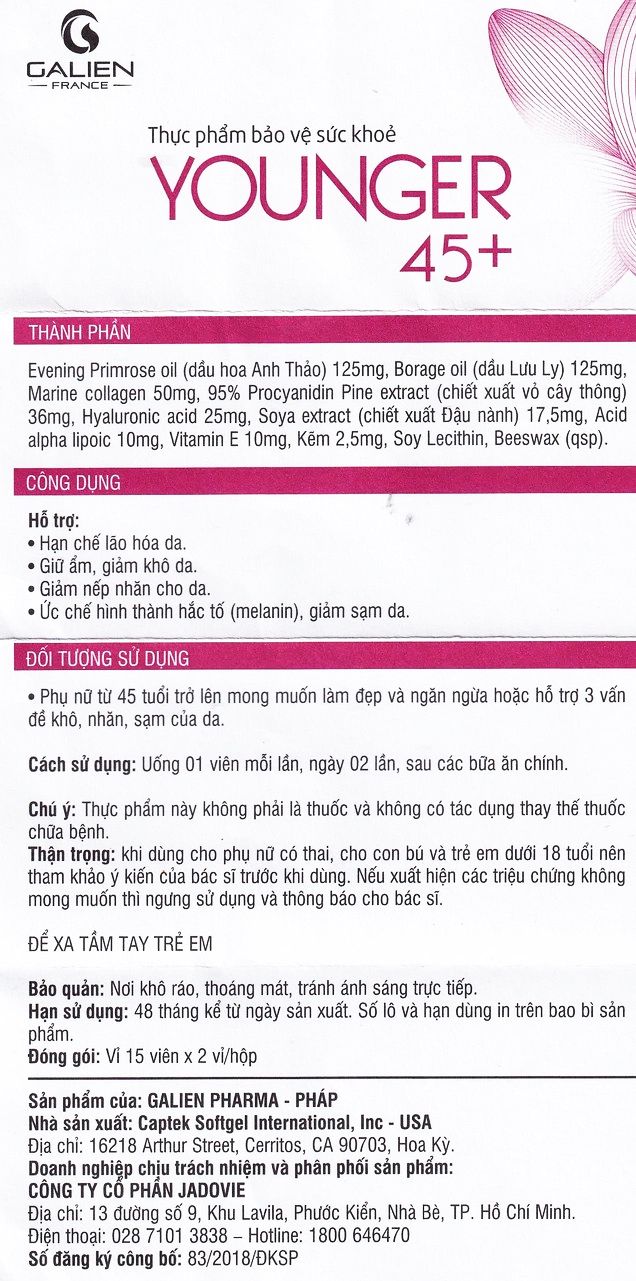 GALIEN
FRANCE

Thực phẩm bảo vệ sức khoẻ
YOUNGER
45+

THÀNH PHẦN

Evening Primrose oil (dầu hoa Anh Thảo) 125mg, Borage oil (dầu Lưu Ly) 125mg, Marine collagen 50mg, 95% Procyanidin Pine extract (chiết xuất vỏ cây thông) 36mg, Hyaluronic acid 25mg, Soya extract (chiết xuất Đậu nành) 17,5mg, Acid alpha lipoic 10mg, Vitamin E 10mg, Kẽm 2,5mg, Soy Lecithin, Beeswax (qsp).

CÔNG DỤNG

Hỗ trợ:
• Hạn chế lão hóa da.
• Giữ ẩm, giảm khô da.
• Giảm nếp nhăn cho da.
• Ức chế hình thành hắc tố (melanin), giảm sạm da.

ĐỐI TƯỢNG SỬ DỤNG

• Phụ nữ từ 45 tuổi trở lên mong muốn làm đẹp và ngăn ngừa hoặc hỗ trợ 3 vấn đề khô, nhăn, sạm của da.

Cách sử dụng: Uống 01 viên mỗi lần, ngày 02 lần, sau các bữa ăn chính.

Chú ý: Thực phẩm này không phải là thuốc và không có tác dụng thay thế thuốc chữa bệnh.
Thận trọng: khi dùng cho phụ nữ có thai, cho con bú và trẻ em dưới 18 tuổi nên tham khảo ý kiến của bác sĩ trước khi dùng. Nếu xuất hiện các triệu chứng không mong muốn thì ngưng sử dụng và thông báo cho bác sĩ.

ĐỂ XA TẦM TAY TRẺ EM

Bảo quản: Nơi khô ráo, thoáng mát, tránh ánh sáng trực tiếp.
Hạn sử dụng: 48 tháng kể từ ngày sản xuất. Số lô và hạn dùng in trên bao bì sản phẩm.
Đóng gói: Vỉ 15 viên x 2 vỉ/hộp

Sản phẩm của: GALIEN PHARMA - PHÁP
Nhà sản xuất: Captek Softgel International, Inc - USA
Địa chỉ: 16218 Arthur Street, Cerritos, CA 90703, Hoa Kỳ.
Doanh nghiệp chịu trách nhiệm và phân phối sản phẩm:
CÔNG TY CỔ PHẦN JADOVIE
Địa chỉ: 13 đường số 9, Khu Lavila, Phước Kiển, Nhà Bè, TP. Hồ Chí Minh.
Điện thoại: 028 7101 3838 – Hotline: 1800 646470
Số đăng ký công bố: 83/2018/ĐKSP